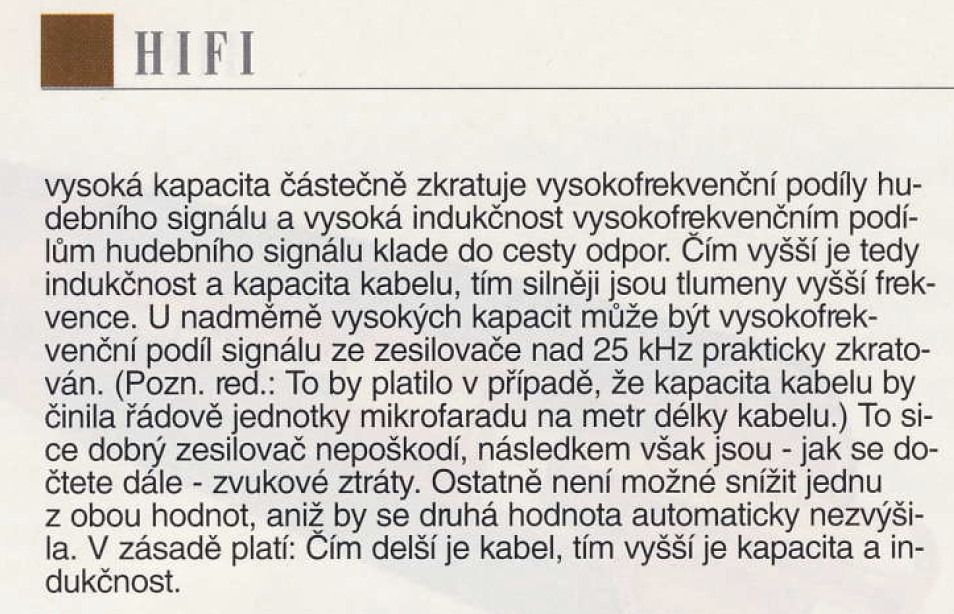 HIFI

vysoká kapacita částečně zkratuje vysokofrekvenční podíly hudebního signálu a vysoká indukčnost vysokofrekvenčním podílům hudebního signálu klade do cesty odpor. Čím vyšší je tedy indukčnost a kapacita kabelu, tím silněji jsou tlumeny vyšší frekvence. U nadměmě vysokých kapacit může být vysokofrekvenční podíl signálu ze zesilovače nad 25 kHz prakticky zkratován. (Pozn. red.: To by platilo v případě, že kapacita kabelu by činila řádově jednotky mikrofaradu na metr délky kabelu.) To sice dobrý zesilovač nepoškodí, následkem však jsou - jak se dočtete dále - zvukové ztráty. Ostatně není možné snížit jednu z obou hodnot, aniž by se druhá hodnota automaticky nezvýšila. V zásadě platí: Čím delší je kabel, tím vyšší je kapacita a indukčnost.